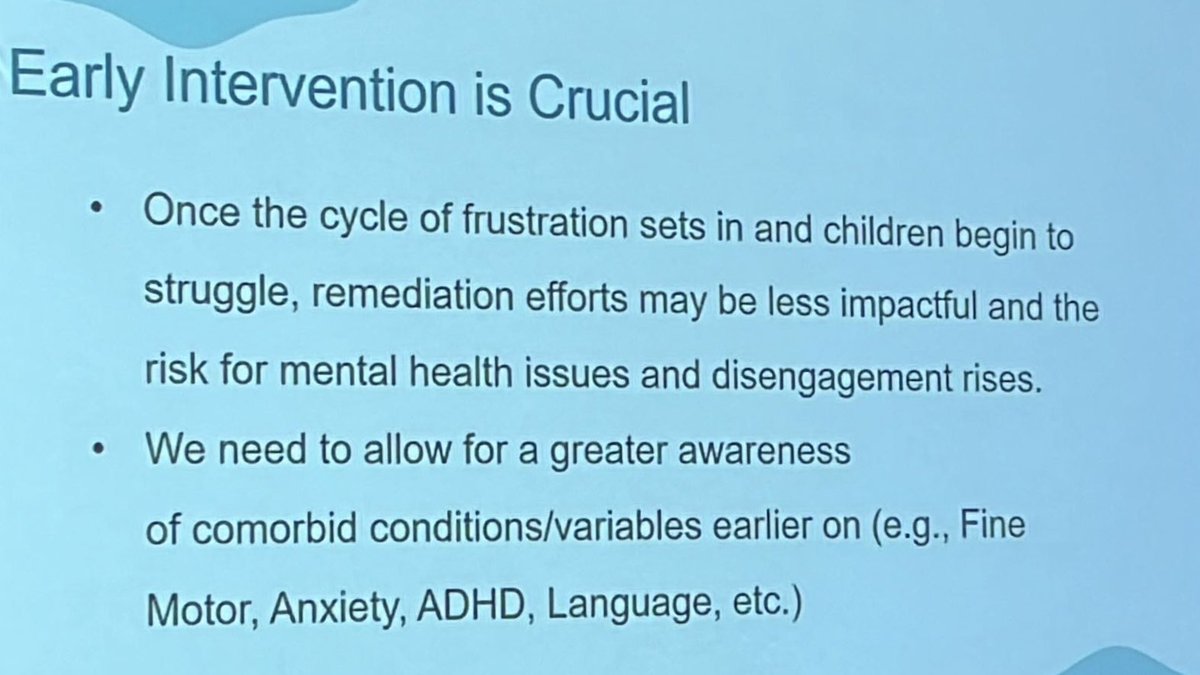 Early Intervention is Crucial

• Once the cycle of frustration sets in and children begin to struggle, remediation efforts may be less impactful and the risk for mental health issues and disengagement rises.

• We need to allow for a greater awareness of comorbid conditions/variables earlier on (e.g., Fine Motor, Anxiety, ADHD, Language, etc.)